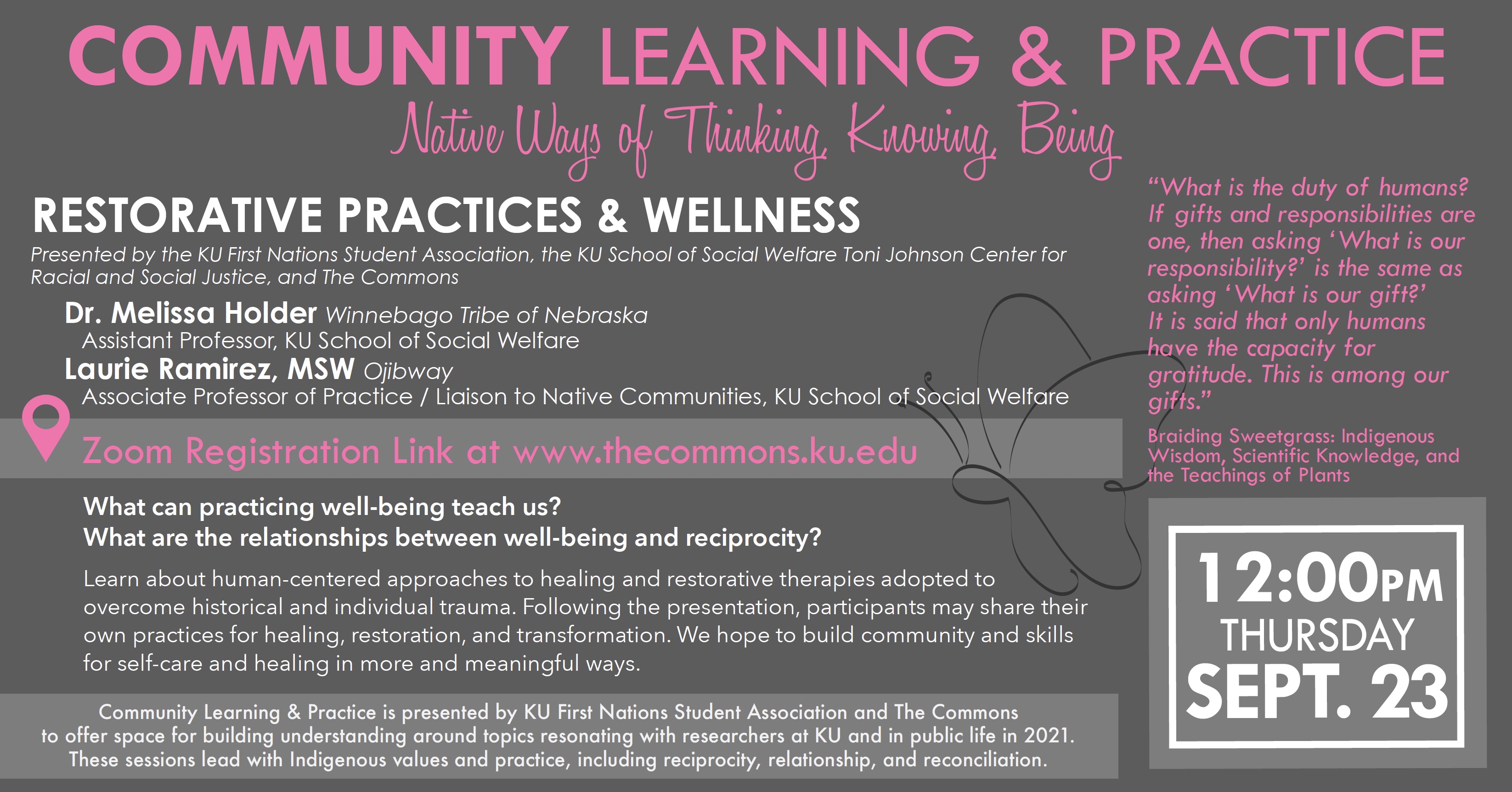 COMMUNITY LEARNING & PRACTICE

Native Ways of Thinking, Knowing, Being

RESTORATIVE PRACTICES & WELLNESS

Presented by the KU First Nations Student Association, the KU School of Social Welfare Toni Johnson Center for Racial and Social Justice, and The Commons

Dr. Melissa Holder Winnebago Tribe of Nebraska
Assistant Professor, KU School of Social Welfare
Laurie Ramirez, MSW Ojibway
Associate Professor of Practice / Liaison to Native Communities, KU School of Social Welfare

Zoom Registration Link at www.thecommons.ku.edu

What can practicing well-being teach us?
What are the relationships between well-being and reciprocity?

Learn about human-centered approaches to healing and restorative therapies adopted to overcome historical and individual trauma. Following the presentation, participants may share their own practices for healing, restoration, and transformation. We hope to build community and skills for self-care and healing in more and meaningful ways.

Community Learning & Practice is presented by KU First Nations Student Association and The Commons to offer space for building understanding around topics resonating with researchers at KU and in public life in 2021. These sessions lead with Indigenous values and practice, including reciprocity, relationship, and reconciliation.

“What is the duty of humans? If gifts and responsibilities are one, then asking ‘What is our responsibility?’ is the same as asking ‘What is our gift?’ It is said that only humans have the capacity for gratitude. This is among our gifts.”

Braiding Sweetgrass: Indigenous Wisdom, Scientific Knowledge, and the Teachings of Plants

12:00PM
THURSDAY
SEPT. 23